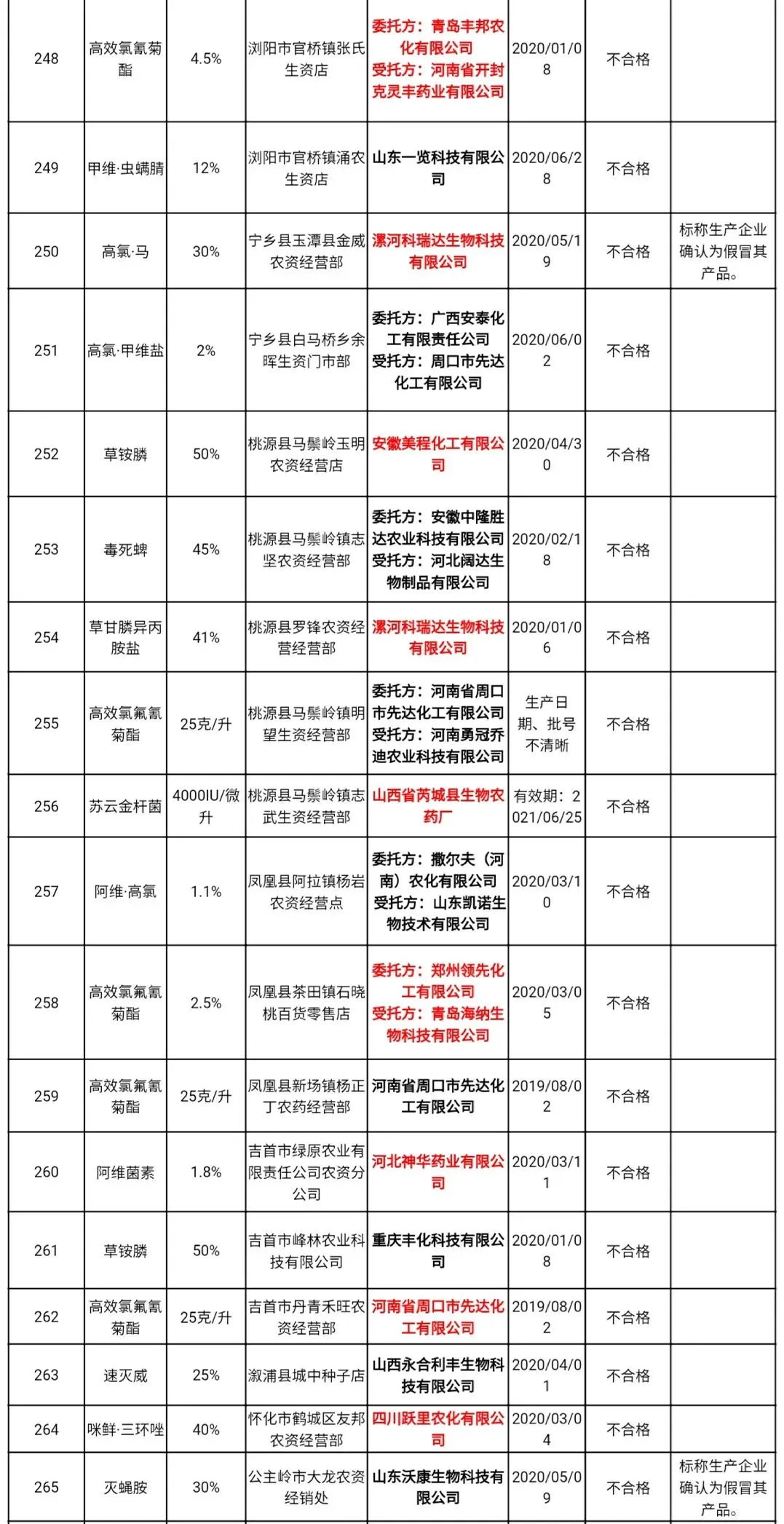 | 248 | 高效氯氰菊酯 | 4.5% | 浏阳市官桥镇张氏生资店 | 委托方：青岛丰邦农化有限公司 受托方：河南省开封克灵丰药业有限公司 | 2020/01/08 | 不合格 | |
|---|---|---|---|---|---|---|---|
| 249 | 甲维·虫螨腈 | 12% | 浏阳市官桥镇涌农生资店 | 山东一览科技有限公司 | 2020/06/28 | 不合格 | |
| 250 | 高氯·马 | 30% | 宁乡县玉潭县金威农资经营部 | 漯河科瑞达生物科技有限公司 | 2020/05/19 | 不合格 | 标称生产企业确认为假冒其产品。 |
| 251 | 高氯·甲维盐 | 2% | 宁乡县白马桥乡余晖生资门市部 | 委托方：广西安泰化工有限责任公司 受托方：周口市先达化工有限公司 | 2020/06/02 | 不合格 | |
| 252 | 草铵膦 | 50% | 桃源县马鬃岭玉明农资经营店 | 安徽美程化工有限公司 | 2020/04/30 | 不合格 | |
| 253 | 毒死蜱 | 45% | 桃源县马鬃岭镇志坚农资经营部 | 委托方：安徽中隆胜达农业科技有限公司 受托方：河北阔达生物制品有限公司 | 2020/02/18 | 不合格 | |
| 254 | 草甘膦异丙胺盐 | 41% | 桃源县罗锋农资经营经营部 | 漯河科瑞达生物科技有限公司 | 2020/01/06 | 不合格 | |
| 255 | 高效氯氟氰菊酯 | 25克/升 | 桃源县马鬃岭镇明望生资经营部 | 委托方：河南省周口市先达化工有限公司 受托方：河南勇冠乔迪农业科技有限公司 | 生产日期、批号不清晰 | 不合格 | |
| 256 | 苏云金杆菌 | 4000IU/微升 | 桃源县马鬃岭镇志武生资经营部 | 山西省芮城县生物农药厂 | 有效期：2021/06/25 | 不合格 | |
| 257 | 阿维·高氯 | 1.1% | 凤凰县阿拉镇杨岩农资经营点 | 委托方：撒尔夫（河南）农化有限公司 受托方：山东凯诺生物技术有限公司 | 2020/03/10 | 不合格 | |
| 258 | 高效氯氟氰菊酯 | 2.5% | 凤凰县茶田镇石晓桃百货零售店 | 委托方：郑州领先化工有限公司 受托方：青岛海纳生物科技有限公司 | 2020/03/05 | 不合格 | |
| 259 | 高效氯氟氰菊酯 | 25克/升 | 凤凰县新场镇杨正丁农药经营部 | 河南省周口市先达化工有限公司 | 2019/08/02 | 不合格 | |
| 260 | 阿维菌素 | 1.8% | 吉首市绿原农业有限责任公司农资分公司 | 河北神华药业有限公司 | 2020/03/11 | 不合格 | |
| 261 | 草铵膦 | 50% | 吉首市峰林农业科技有限公司 | 重庆丰化科技有限公司 | 2020/01/08 | 不合格 | |
| 262 | 高效氯氟氰菊酯 | 25克/升 | 吉首市丹青禾旺农资经营部 | 河南省周口市先达化工有限公司 | 2019/08/02 | 不合格 | |
| 263 | 速灭威 | 25% | 溆浦县城中种子店 | 山西永合利丰生物科技有限公司 | 2020/04/01 | 不合格 | |
| 264 | 咪鲜·三环唑 | 40% | 怀化市鹤城区友邦农资经营部 | 四川跃里农化有限公司 | 2020/03/04 | 不合格 | |
| 265 | 灭蝇胺 | 30% | 公主岭市大龙农资经销处 | 山东沃康生物科技有限公司 | 2020/05/09 | 不合格 | 标称生产企业确认为假冒其产品。 |